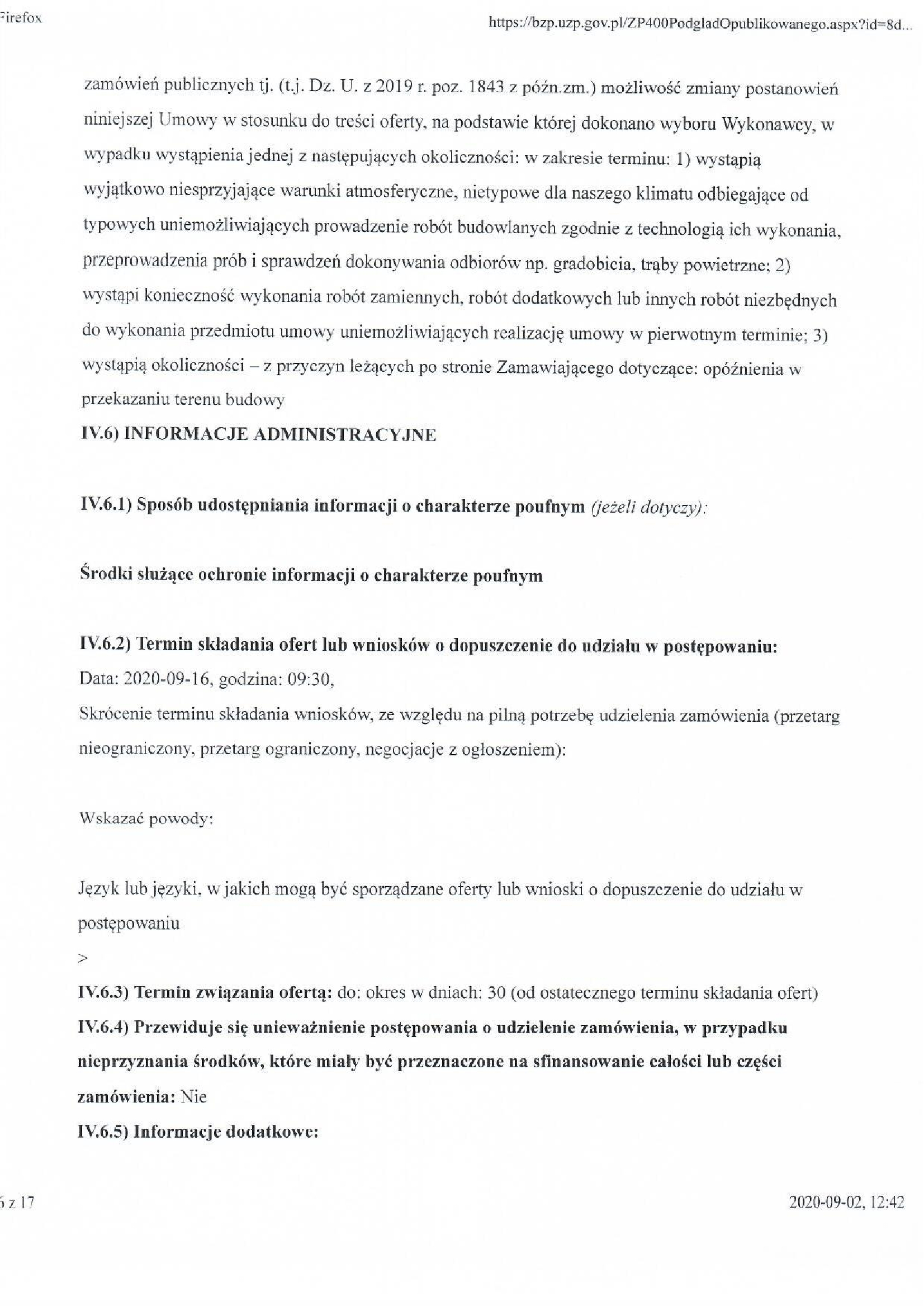 Firefox

https://bzp.uzp.gov.pl/ZP400PodgladOpublikowanego.aspx?id=8d...

zamówień publicznych tj. (t.j. Dz. U. z 2019 r. poz. 1843 z późn.zm.) możliwość zmiany postanowień niniejszej Umowy w stosunku do treści oferty, na podstawie której dokonano wyboru Wykonawcy, w wypadku wystąpienia jednej z następujących okoliczności: w zakresie terminu: 1) wystąpią wyjątkowo niesprzyjające warunki atmosferyczne, nietypowe dla naszego klimatu odbiegające od typowych uniemożliwiających prowadzenie robót budowlanych zgodnie z technologią ich wykonania, przeprowadzenia prób i sprawdzeń dokonywania odbiorów np. gradobicia, trąby powietrzne; 2) wystąpi konieczność wykonania robót zamiennych, robót dodatkowych lub innych robót niezbędnych do wykonania przedmiotu umowy uniemożliwiających realizację umowy w pierwotnym terminie; 3) wystąpią okoliczności – z przyczyn leżących po stronie Zamawiającego dotyczące: opóźnienia w przekazaniu terenu budowy

IV.6) INFORMACJE ADMINISTRACYJNE

IV.6.1) Sposób udostępniania informacji o charakterze poufnym (jeżeli dotyczy):

Środki służące ochronie informacji o charakterze poufnym

IV.6.2) Termin składania ofert lub wniosków o dopuszczenie do udziału w postępowaniu:
Data: 2020-09-16, godzina: 09:30,
Skrócenie terminu składania wniosków, ze względu na pilną potrzebę udzielenia zamówienia (przetarg nieograniczony, przetarg ograniczony, negocjacje z ogłoszeniem):

Wskazać powody:

Język lub języki, w jakich mogą być sporządzane oferty lub wnioski o dopuszczenie do udziału w postępowaniu
>
IV.6.3) Termin związania ofertą: do: okres w dniach: 30 (od ostatecznego terminu składania ofert)
IV.6.4) Przewiduje się unieważnienie postępowania o udzielenie zamówienia, w przypadku nieprzyznania środków, które miały być przeznaczone na sfinansowanie całości lub części zamówienia: Nie
IV.6.5) Informacje dodatkowe:

6 z 17

2020-09-02, 12:42